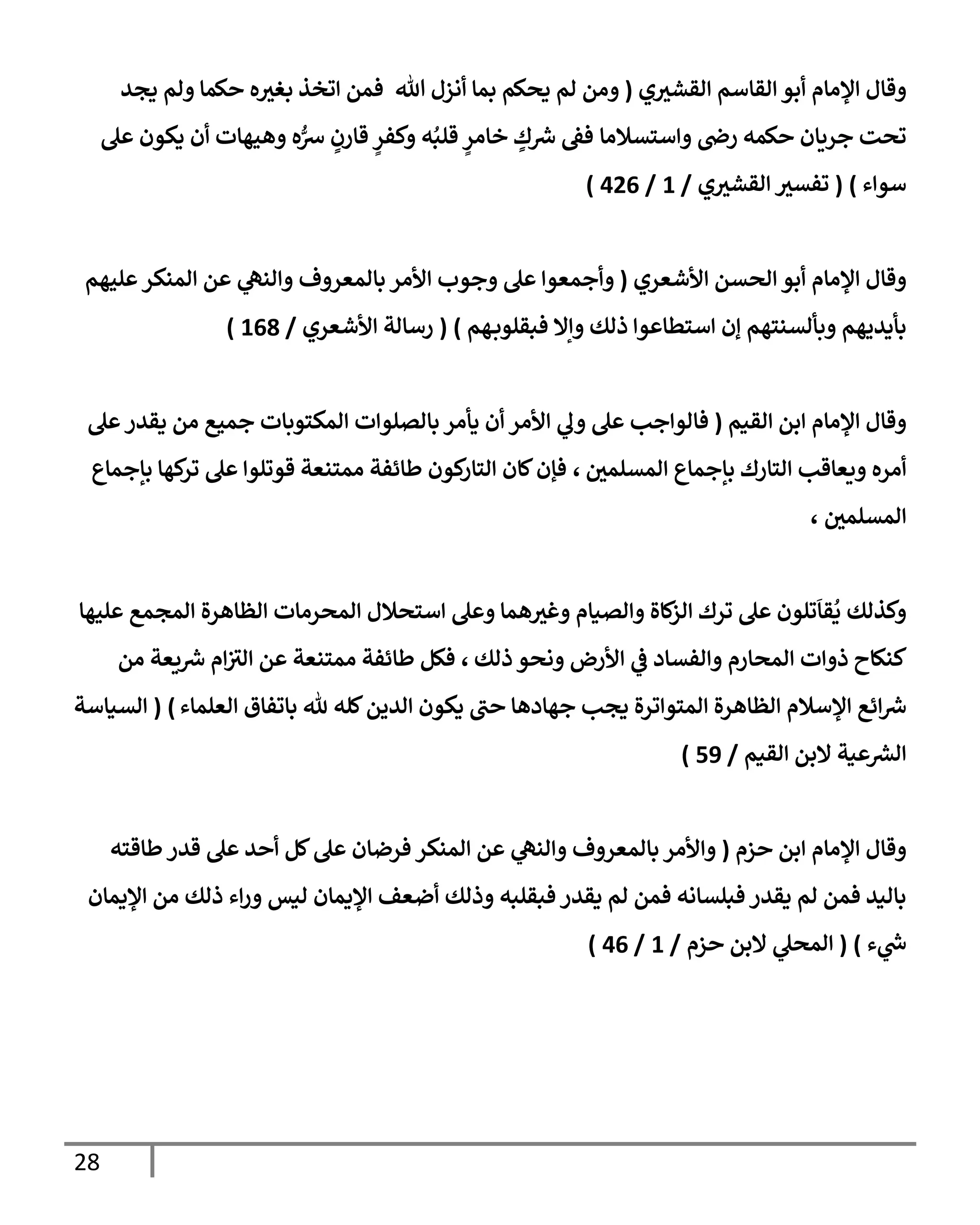 وقال الإمام أبو القاسم القشيري ( ومن لم يحكم بما أنزل الله فمن اتخذ بغيره حكما ولم يجد تحت جريان حكمه رضى واستسلاما ففى شركٍ خامرٍ قلبُه وكفرٍ قارنٍ سرُّه وهيهات أن يكون على سواء ) ( تفسير القشيري / 1 / 426 )

وقال الإمام أبو الحسن الأشعري ( وأجمعوا على وجوب الأمر بالمعروف والنهي عن المنكر عليهم بأيديهم وبألسنتهم إن استطاعوا ذلك وإلا فبقلوبهم ) ( رسالة الأشعري / 168 )

وقال الإمام ابن القيم ( فالواجب على ولي الأمر أن يأمر بالصلوات المكتوبات جميع من يقدر على أمره ويعاقب التارك بإجماع المسلمين ، فإن كان التاركون طائفة ممتنعة قوتلوا على تركها بإجماع المسلمين ،

وكذلك يُقاَتلون على ترك الزكاة والصيام وغيرهما وعلى استحلال المحرمات الظاهرة المجمع عليها كنكاح ذوات المحارم والفساد في الأرض ونحو ذلك ، فكل طائفة ممتنعة عن التزام شريعة من شرائع الإسلام الظاهرة المتواترة يجب جهادها حتى يكون الدين كله لله باتفاق العلماء ) ( السياسة الشرعية لابن القيم / 59 )

وقال الإمام ابن حزم ( والأمر بالمعروف والنهي عن المنكر فرضان على كل أحد على قدر طاقته باليد فمن لم يقدر فبلسانه فمن لم يقدر فبقلبه وذلك أضعف الإيمان ليس وراء ذلك من الإيمان شيء ) ( المحلي لابن حزم / 1 / 46 )

28